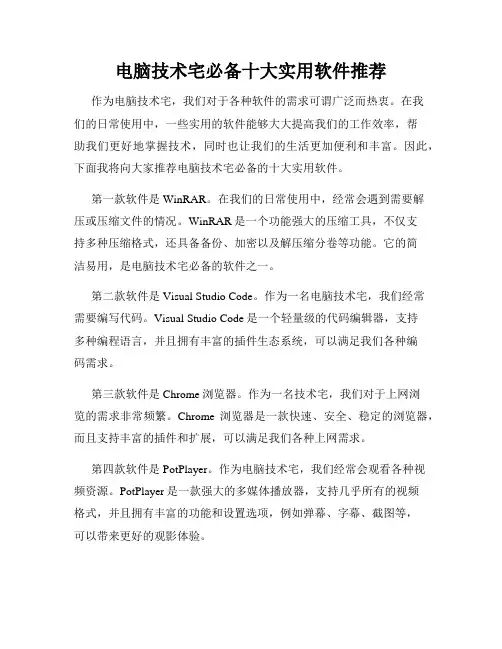 电脑技术宅必备十大实用软件推荐

作为电脑技术宅，我们对于各种软件的需求可谓广泛而热衷。在我们的日常使用中，一些实用的软件能够大大提高我们的工作效率，帮助我们更好地掌握技术，同时也让我们的生活更加便利和丰富。因此，下面我将向大家推荐电脑技术宅必备的十大实用软件。

第一款软件是 WinRAR。在我们的日常使用中，经常会遇到需要解压或压缩文件的情况。WinRAR 是一个功能强大的压缩工具，不仅支持多种压缩格式，还具备备份、加密以及解压缩分卷等功能。它的简洁易用，是电脑技术宅必备的软件之一。

第二款软件是 Visual Studio Code。作为一名电脑技术宅，我们经常需要编写代码。Visual Studio Code 是一个轻量级的代码编辑器，支持多种编程语言，并且拥有丰富的插件生态系统，可以满足我们各种编码需求。

第三款软件是 Chrome 浏览器。作为一名技术宅，我们对于上网浏览的需求非常频繁。Chrome 浏览器是一款快速、安全、稳定的浏览器，而且支持丰富的插件和扩展，可以满足我们各种上网需求。

第四款软件是 PotPlayer。作为电脑技术宅，我们经常会观看各种视频资源。PotPlayer 是一款强大的多媒体播放器，支持几乎所有的视频格式，并且拥有丰富的功能和设置选项，例如弹幕、字幕、截图等，可以带来更好的观影体验。